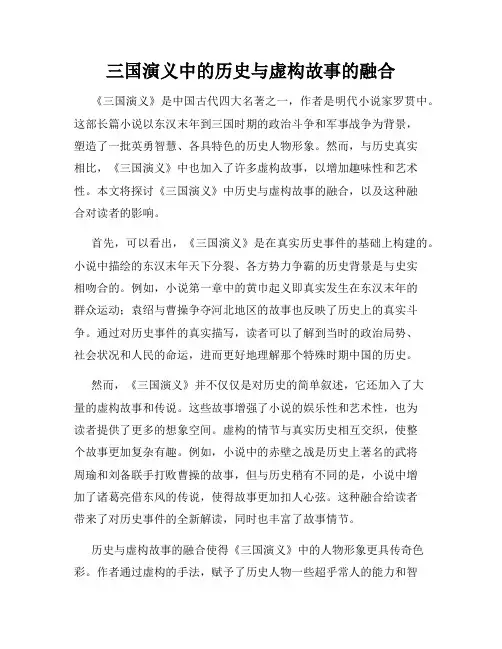 三国演义中的历史与虚构故事的融合

《三国演义》是中国古代四大名著之一，作者是明代小说家罗贯中。这部长篇小说以东汉末年到三国时期的政治斗争和军事战争为背景，塑造了一批英勇智慧、各具特色的历史人物形象。然而，与历史真实相比，《三国演义》中也加入了许多虚构故事，以增加趣味性和艺术性。本文将探讨《三国演义》中历史与虚构故事的融合，以及这种融合对读者的影响。

首先，可以看出，《三国演义》是在真实历史事件的基础上构建的。小说中描绘的东汉末年天下分裂、各方势力争霸的历史背景是与史实相吻合的。例如，小说第一章中的黄巾起义即真实发生在东汉末年的群众运动；袁绍与曹操争夺河北地区的故事也反映了历史上的真实斗争。通过对历史事件的真实描写，读者可以了解到当时的政治局势、社会状况和人民的命运，进而更好地理解那个特殊时期中国的历史。

然而，《三国演义》并不仅仅是对历史的简单叙述，它还加入了大量的虚构故事和传说。这些故事增强了小说的娱乐性和艺术性，也为读者提供了更多的想象空间。虚构的情节与真实历史相互交织，使整个故事更加复杂有趣。例如，小说中的赤壁之战是历史上著名的武将周瑜和刘备联手打败曹操的故事，但与历史稍有不同的是，小说中增加了诸葛亮借东风的传说，使得故事更加扣人心弦。这种融合给读者带来了对历史事件的全新解读，同时也丰富了故事情节。

历史与虚构故事的融合使得《三国演义》中的人物形象更具传奇色彩。作者通过虚构的手法，赋予了历史人物一些超乎常人的能力和智